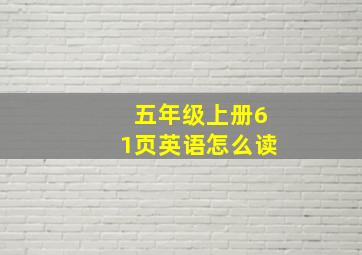 五年级上册61页英语怎么读